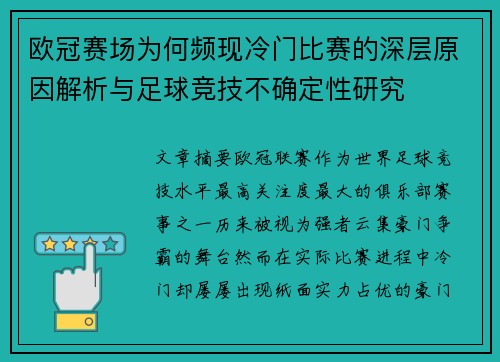 欧冠赛场为何频现冷门比赛的深层原因解析与足球竞技不确定性研究

文章摘要欧冠联赛作为世界足球竞技水平最高关注度最大的俱乐部赛事之一历来被视为强者云集豪门争霸的舞台然而在实际比赛进程中冷门却屡屡出现纸面实力占优的豪门